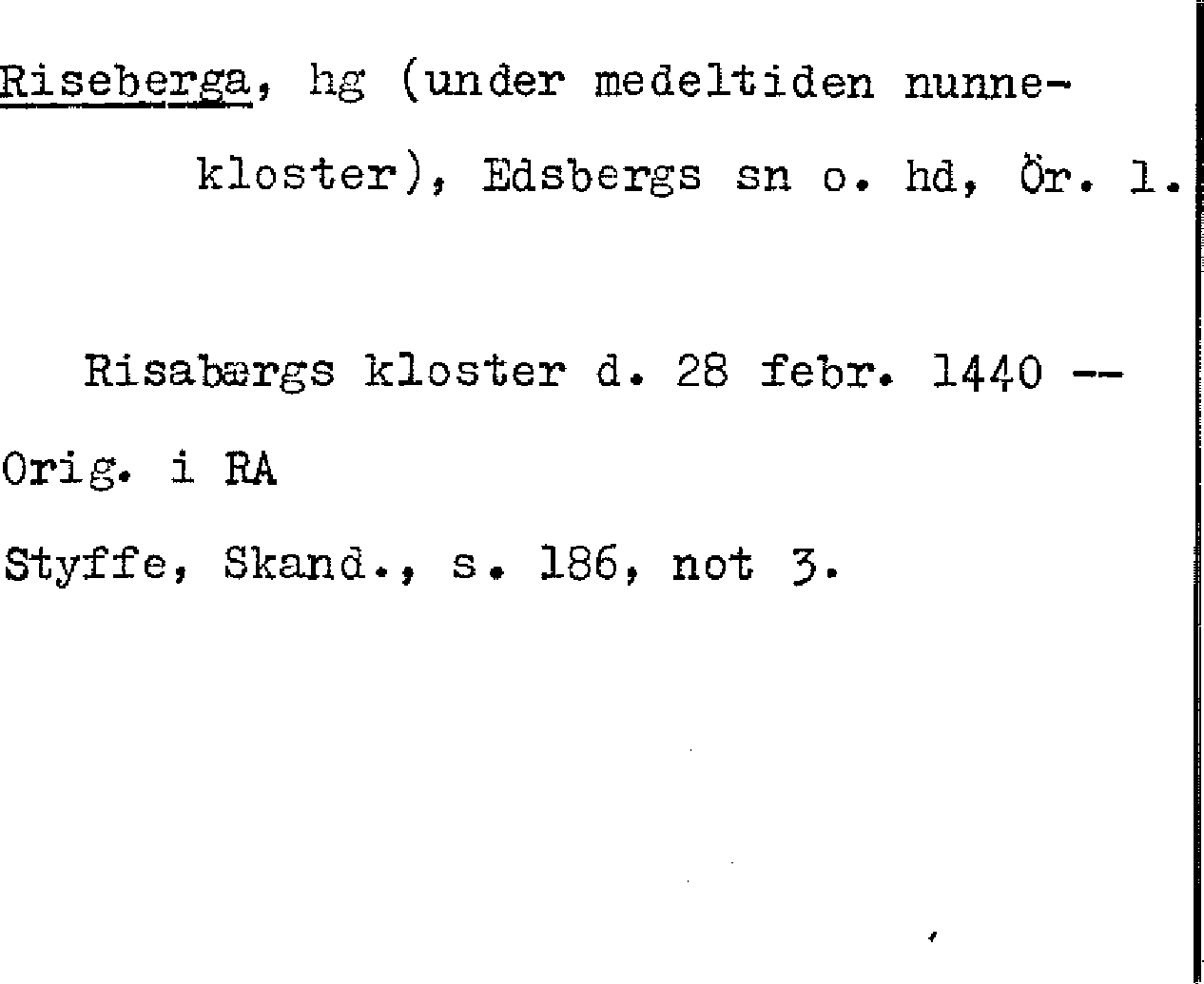 Riseberga, hg (under medeltiden nunnekloster), Edsbergs sn o. hd, Ör. l.

Risabærgs kloster d. 28 febr. 1440 --

Orig. i RA

Styffe, Skand., s. 186, not 3.